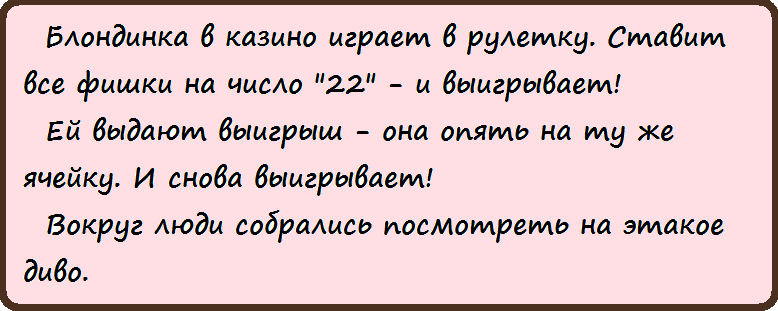 Блондинка в казино играет в рулетку. Ставит все фишки на число "22" - и выигрывает!

Ей выдают выигрыш - она опять на ту же ячейку. И снова выигрывает!

Вокруг люди собрались посмотреть на этакое диво.